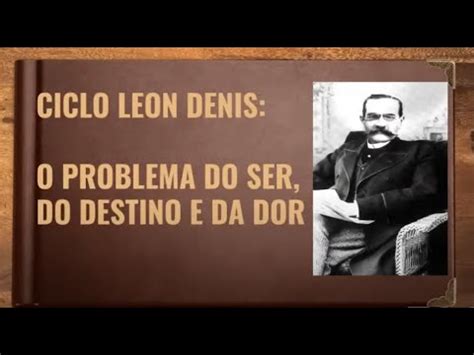 CICLO LEON DENIS:

O PROBLEMA DO SER, DO DESTINO E DA DOR